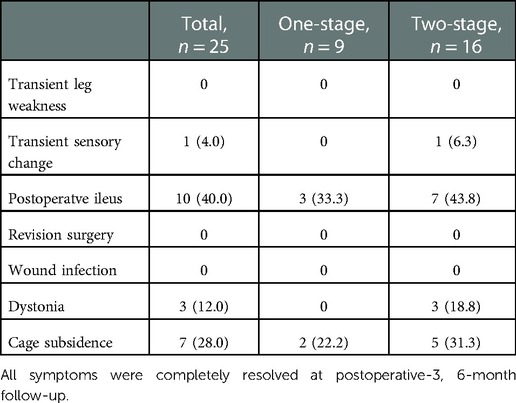 | | Total, $n = 25$ | One-stage, $n = 9$ | Two-stage, $n = 16$ |
|---|---|---|---|
| Transient leg weakness | 0 | 0 | 0 |
| Transient sensory change | 1 (4.0) | 0 | 1 (6.3) |
| Postoperatve ileus | 10 (40.0) | 3 (33.3) | 7 (43.8) |
| Revision surgery | 0 | 0 | 0 |
| Wound infection | 0 | 0 | 0 |
| Dystonia | 3 (12.0) | 0 | 3 (18.8) |
| Cage subsidence | 7 (28.0) | 2 (22.2) | 5 (31.3) |

All symptoms were completely resolved at postoperative-3, 6-month follow-up.